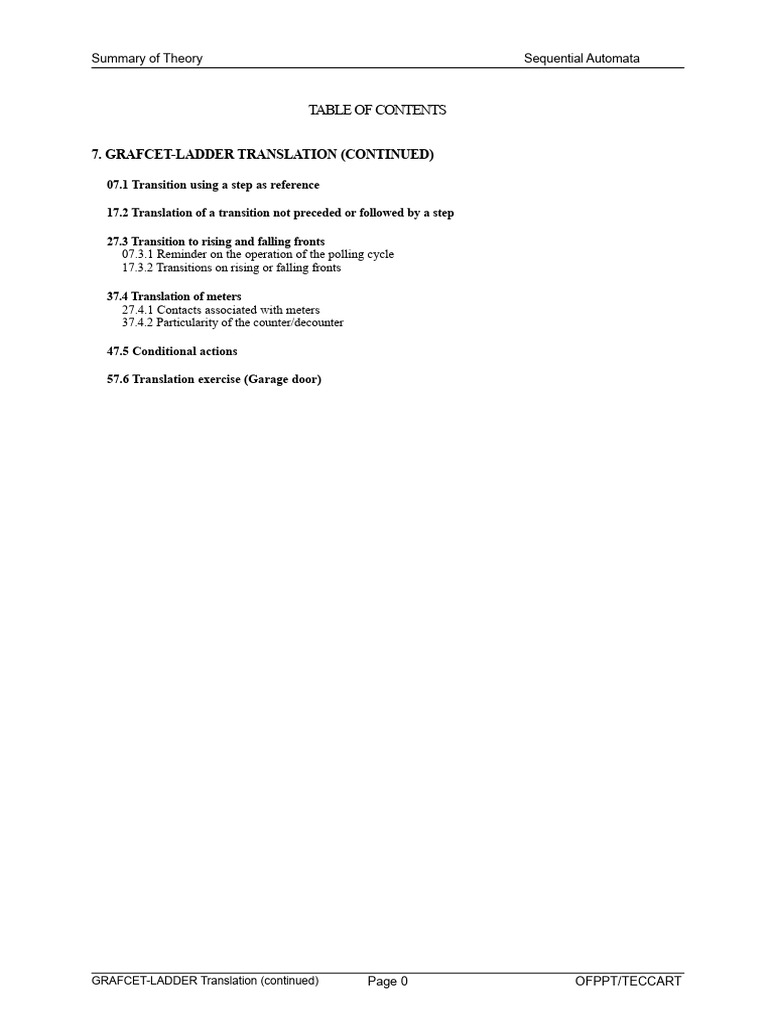 Summary of Theory
Sequential Automata

TABLE OF CONTENTS

7. GRAFCET-LADDER TRANSLATION (CONTINUED)

07.1 Transition using a step as reference

17.2 Translation of a transition not preceded or followed by a step

27.3 Transition to rising and falling fronts
07.3.1 Reminder on the operation of the polling cycle
17.3.2 Transitions on rising or falling fronts

37.4 Translation of meters
27.4.1 Contacts associated with meters
37.4.2 Particularity of the counter/decounter

47.5 Conditional actions

57.6 Translation exercise (Garage door)

GRAFCET-LADDER Translation (continued)
Page 0
OFPPT/TECCART